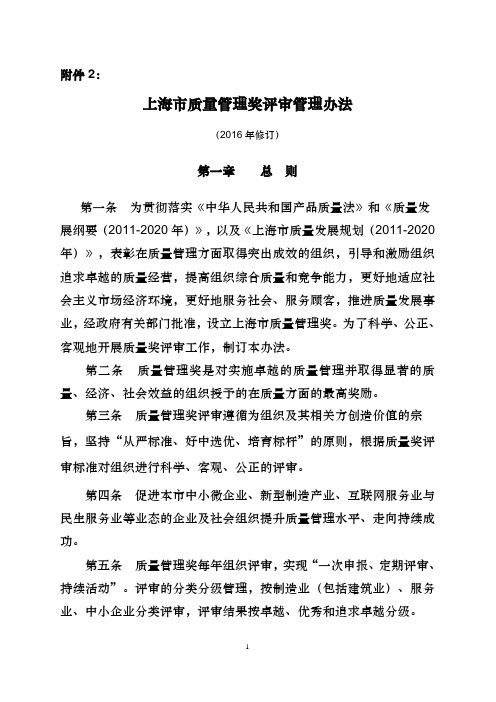 附件 2：

上海市质量管理奖评审管理办法

（2016 年修订）

第一章　　总　则

第一条　为贯彻落实《中华人民共和国产品质量法》和《质量发展纲要（2011-2020 年）》，以及《上海市质量发展规划（2011-2020 年）》，表彰在质量管理方面取得突出成效的组织，引导和激励组织追求卓越的质量经营，提高组织综合质量和竞争能力，更好地适应社会主义市场经济环境，更好地服务社会、服务顾客，推进质量发展事业，经政府有关部门批准，设立上海市质量管理奖。为了科学、公正、客观地开展质量奖评审工作，制订本办法。

第二条　质量管理奖是对实施卓越的质量管理并取得显著的质量、经济、社会效益的组织授予的在质量方面的最高奖励。

第三条　质量管理奖评审遵循为组织及其相关方创造价值的宗旨，坚持“从严标准、好中选优、培育标杆”的原则，根据质量奖评审标准对组织进行科学、客观、公正的评审。

第四条　促进本市中小微企业、新型制造产业、互联网服务业与民生服务业等业态的企业及社会组织提升质量管理水平、走向持续成功。

第五条　质量管理奖每年组织评审，实现“一次申报、定期评审、持续活动”。评审的分类分级管理，按制造业（包括建筑业）、服务业、中小企业分类评审，评审结果按卓越、优秀和追求卓越分级。

1